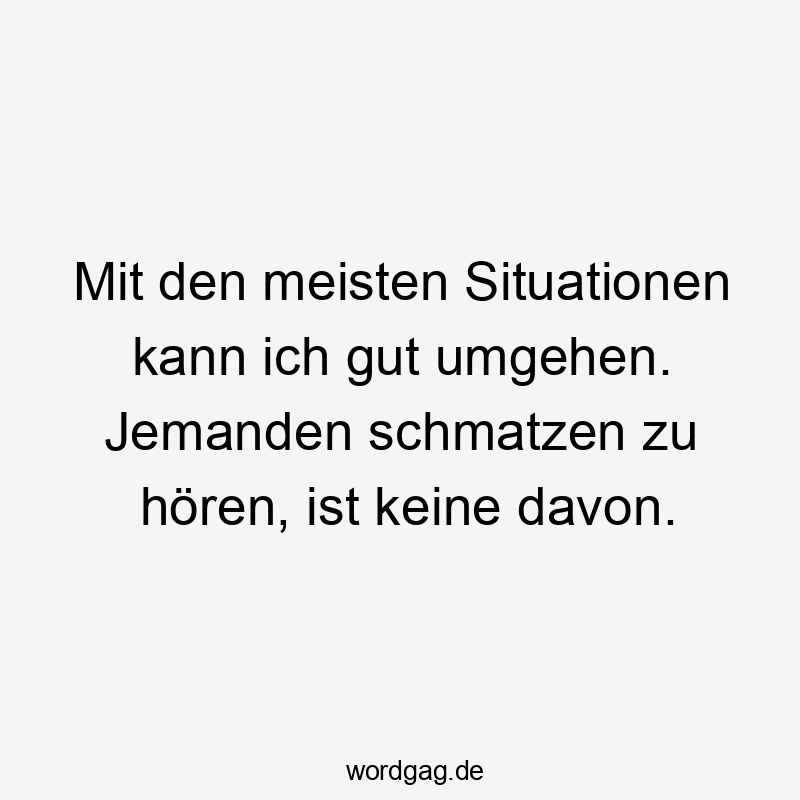 Mit den meisten Situationen kann ich gut umgehen. Jemanden schmatzen zu hören, ist keine davon.

wordgag.de